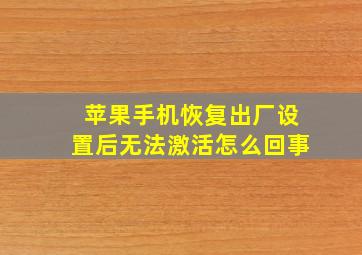 苹果手机恢复出厂设置后无法激活怎么回事